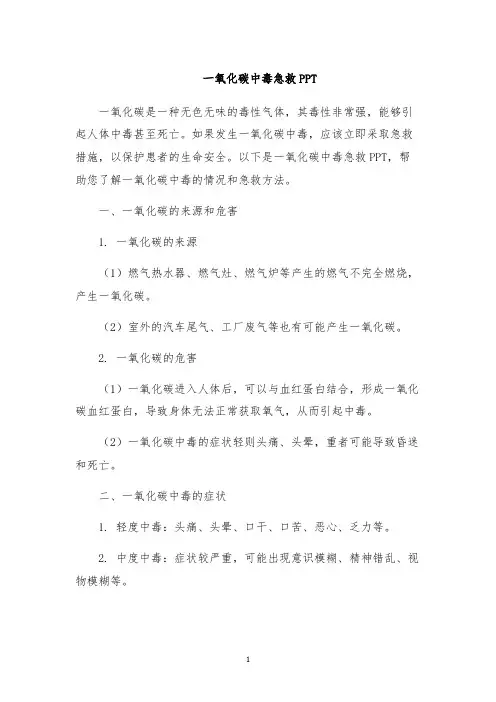 一氧化碳中毒急救PPT

一氧化碳是一种无色无味的毒性气体，其毒性非常强，能够引起人体中毒甚至死亡。如果发生一氧化碳中毒，应该立即采取急救措施，以保护患者的生命安全。以下是一氧化碳中毒急救PPT，帮助您了解一氧化碳中毒的情况和急救方法。

一、一氧化碳的来源和危害

1. 一氧化碳的来源

（1）燃气热水器、燃气灶、燃气炉等产生的燃气不完全燃烧，产生一氧化碳。

（2）室外的汽车尾气、工厂废气等也有可能产生一氧化碳。

2. 一氧化碳的危害

（1）一氧化碳进入人体后，可以与血红蛋白结合，形成一氧化碳血红蛋白，导致身体无法正常获取氧气，从而引起中毒。

（2）一氧化碳中毒的症状轻则头痛、头晕，重者可能导致昏迷和死亡。

二、一氧化碳中毒的症状

1. 轻度中毒：头痛、头晕、口干、口苦、恶心、乏力等。

2. 中度中毒：症状较严重，可能出现意识模糊、精神错乱、视物模糊等。

1